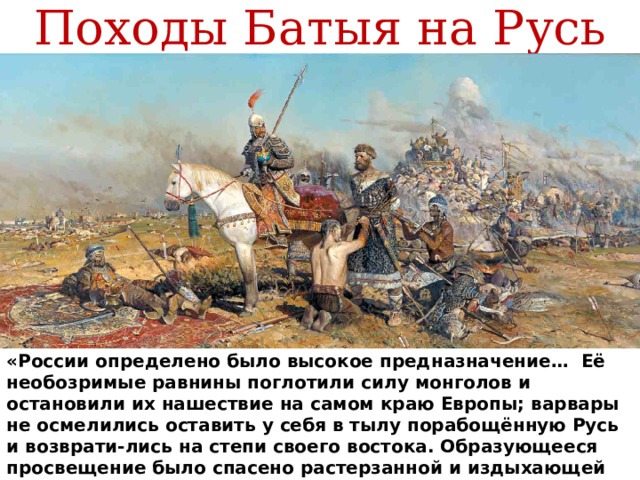 Походы Батыя на Русь

«России определено было высокое предназначение… Её необозримые равнины поглотили силу монголов и остановили их нашествие на самом краю Европы; варвары не осмелились оставить у себя в тылу порабощённую Русь и возврати-лись на степи своего востока. Образующееся просвещение было спасено растерзанной и издыхающей